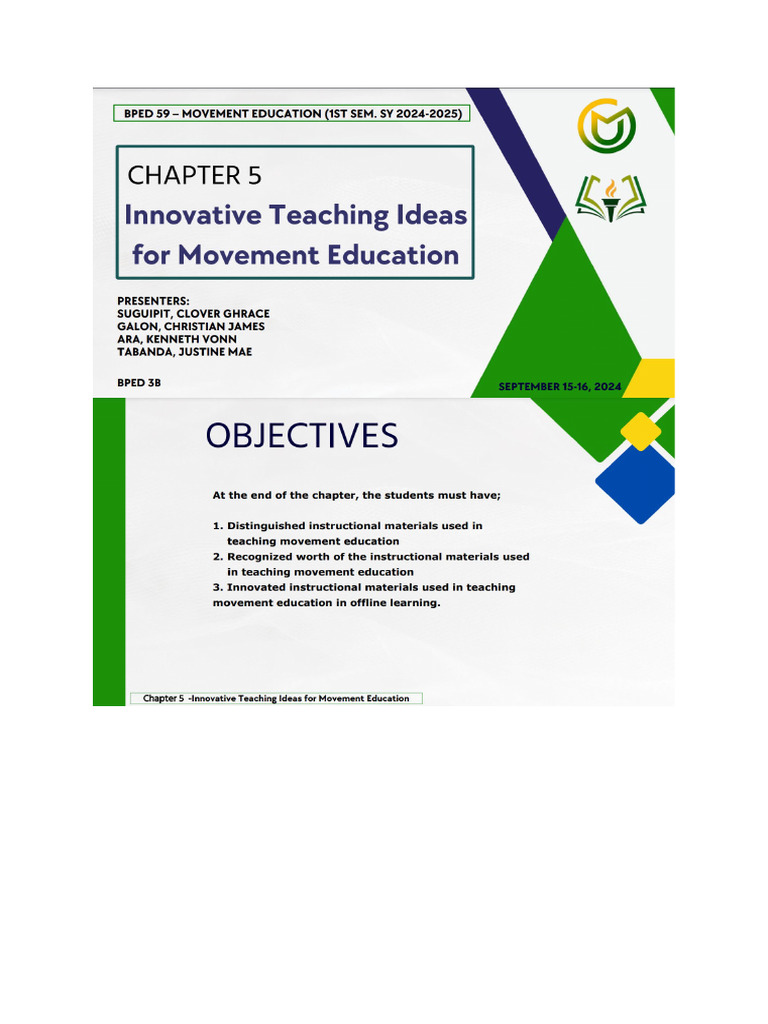 BPED 59 – MOVEMENT EDUCATION (1ST SEM. SY 2024-2025)

CHAPTER 5
Innovative Teaching Ideas for Movement Education

PRESENTERS:
SUGUIPIT, CLOVER GHRACE
GALON, CHRISTIAN JAMES
ARA, KENNETH VONN
TABANDA, JUSTINE MAE

BPED 3B

SEPTEMBER 15-16, 2024

OBJECTIVES

At the end of the chapter, the students must have;

1. Distinguished instructional materials used in teaching movement education
2. Recognized worth of the instructional materials used in teaching movement education
3. Innovated instructional materials used in teaching movement education in offline learning.

Chapter 5 -Innovative Teaching Ideas for Movement Education